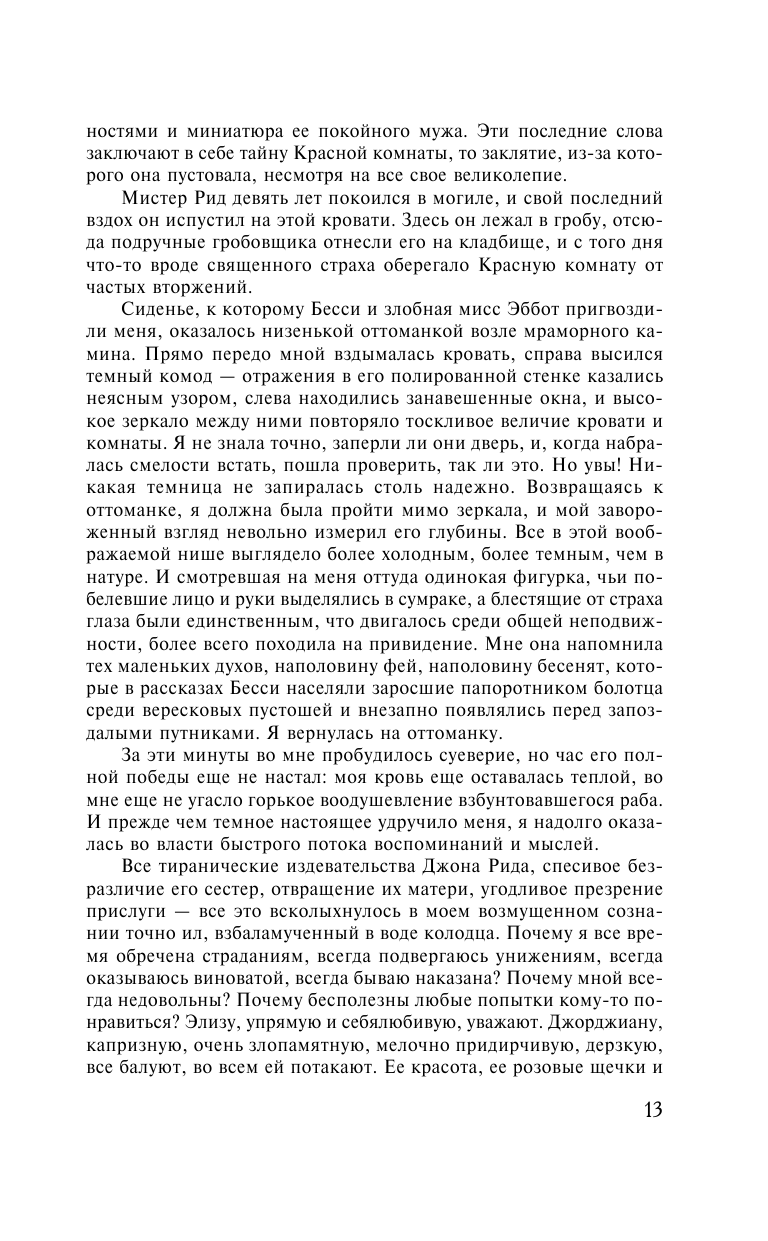 ностями и миниатюра ее покойного мужа. Эти последние слова заключают в себе тайну Красной комнаты, то заклятие, из-за которого она пустовала, несмотря на все свое великолепие.

Мистер Рид девять лет покоился в могиле, и свой последний вздох он испустил на этой кровати. Здесь он лежал в гробу, отсюда подручные гробовщика отнесли его на кладбище, и с того дня что-то вроде священного страха оберегало Красную комнату от частых вторжений.

Сиденье, к которому Бесси и злобная мисс Эббот пригвоздили меня, оказалось низенькой оттоманкой возле мраморного камина. Прямо передо мной вздымалась кровать, справа высился темный комод — отражения в его полированной стенке казались неясным узором, слева находились занавешенные окна, и высокое зеркало между ними повторяло тоскливое величие кровати и комнаты. Я не знала точно, заперли ли они дверь, и, когда набралась смелости встать, пошла проверить, так ли это. Но увы! Никакая темница не запиралась столь надежно. Возвращаясь к оттоманке, я должна была пройти мимо зеркала, и мой завороженный взгляд невольно измерил его глубины. Все в этой воображаемой нише выглядело более холодным, более темным, чем в натуре. И смотревшая на меня оттуда одинокая фигурка, чьи побелевшие лицо и руки выделялись в сумраке, а блестящие от страха глаза были единственным, что двигалось среди общей неподвижности, более всего походила на привидение. Мне она напомнила тех маленьких духов, наполовину фей, наполовину бесенят, которые в рассказах Бесси населяли заросшие папоротником болотца среди вересковых пустошей и внезапно появлялись перед запоздалыми путниками. Я вернулась на оттоманку.

За эти минуты во мне пробудилось суеверие, но час его полной победы еще не настал: моя кровь еще оставалась теплой, во мне еще не угасло горькое воодушевление взбунтовавшегося раба. И прежде чем темное настоящее удручило меня, я надолго оказалась во власти быстрого потока воспоминаний и мыслей.

Все тиранические издевательства Джона Рида, спесивое безразличие его сестер, отвращение их матери, угодливое презрение прислуги — все это всколыхнулось в моем возмущенном сознании точно ил, взбаламученный в воде колодца. Почему я все время обречена страданиям, всегда подвергаюсь унижениям, всегда оказываюсь виноватой, всегда бываю наказана? Почему мной всегда недовольны? Почему бесполезны любые попытки кому-то понравиться? Элизу, упрямую и себялюбивую, уважают. Джорджиану, капризную, очень злопамятную, мелочно придирчивую, дерзкую, все балуют, во всем ей потакают. Ее красота, ее розовые щечки и

13